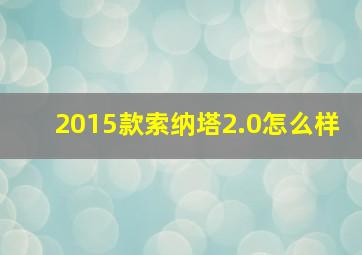 2015款索纳塔2.0怎么样